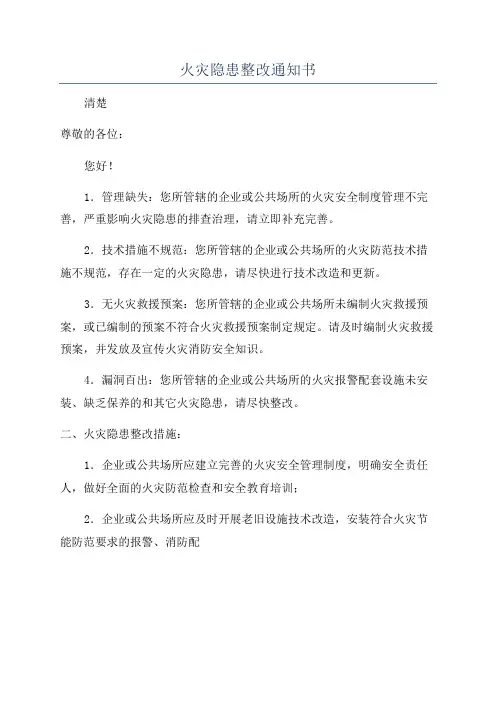 火灾隐患整改通知书

清楚

尊敬的各位：

您好！

1．管理缺失：您所管辖的企业或公共场所的火灾安全制度管理不完善，严重影响火灾隐患的排查治理，请立即补充完善。

2．技术措施不规范：您所管辖的企业或公共场所的火灾防范技术措施不规范，存在一定的火灾隐患，请尽快进行技术改造和更新。

3．无火灾救援预案：您所管辖的企业或公共场所未编制火灾救援预案，或已编制的预案不符合火灾救援预案制定规定。请及时编制火灾救援预案，并发放及宣传火灾消防安全知识。

4．漏洞百出：您所管辖的企业或公共场所的火灾报警配套设施未安装、缺乏保养的和其它火灾隐患，请尽快整改。

二、火灾隐患整改措施：

1．企业或公共场所应建立完善的火灾安全管理制度，明确安全责任人，做好全面的火灾防范检查和安全教育培训；

2．企业或公共场所应及时开展老旧设施技术改造，安装符合火灾节能防范要求的报警、消防配